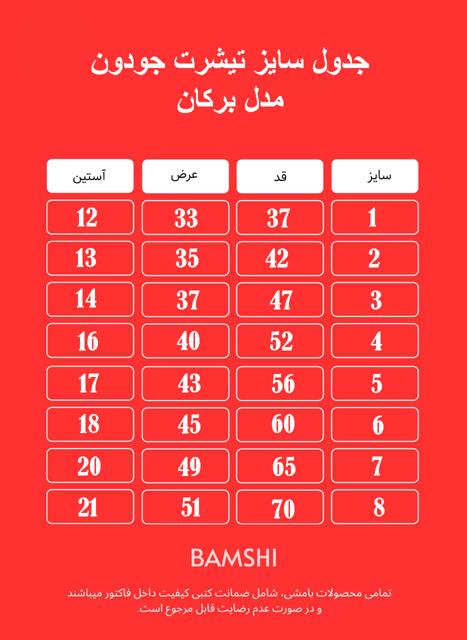 جدول سایز تیشرت جودون
مدل برکان

| سایز | قد | عرض | آستین |
|---|---|---|---|
| 1 | 37 | 33 | 12 |
| 2 | 42 | 35 | 13 |
| 3 | 47 | 37 | 14 |
| 4 | 52 | 40 | 16 |
| 5 | 56 | 43 | 17 |
| 6 | 60 | 45 | 18 |
| 7 | 65 | 49 | 20 |
| 8 | 70 | 51 | 21 |

BAMSHI

تمامی محصولات بامشی، شامل ضمانت کتبی کیفیت داخل فاکتور میباشند و در صورت عدم رضایت قابل مرجوع است.